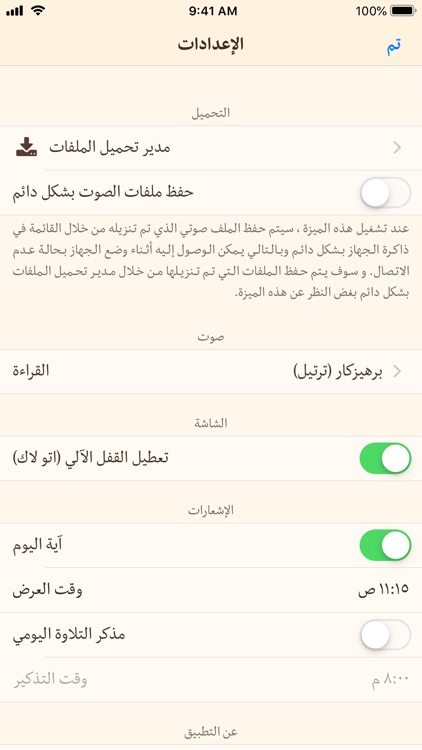 9:41 AM
100%

الإعدادات
تم

التحميل
مدير تحميل الملفات
حفظ ملفات الصوت بشكل دائم
عند تشغيل هذه الميزة ، سيتم حفظ الملف صوتي الذي تم تنزيله من خلال القائمة في ذاكرة الجهاز بشكل دائم وبالتالي يمكن الوصول إليه أثناء وضع الجهاز بحالة عدم الاتصال. و سوف يتم حفظ الملفات التي تم تنزيلها من خلال مدير تحميل الملفات بشكل دائم بغض النظر عن هذه الميزة.

صوت
القراءة
برهيزكار (ترتيل)

الشاشة
تعطيل القفل الآلي (اتو لاك)

الإشعارات
آية اليوم
وقت العرض
١١:١٥ ص
مذكر التلاوة اليومي
وقت التذكير
٨:٠٠ م

عن التطبيق